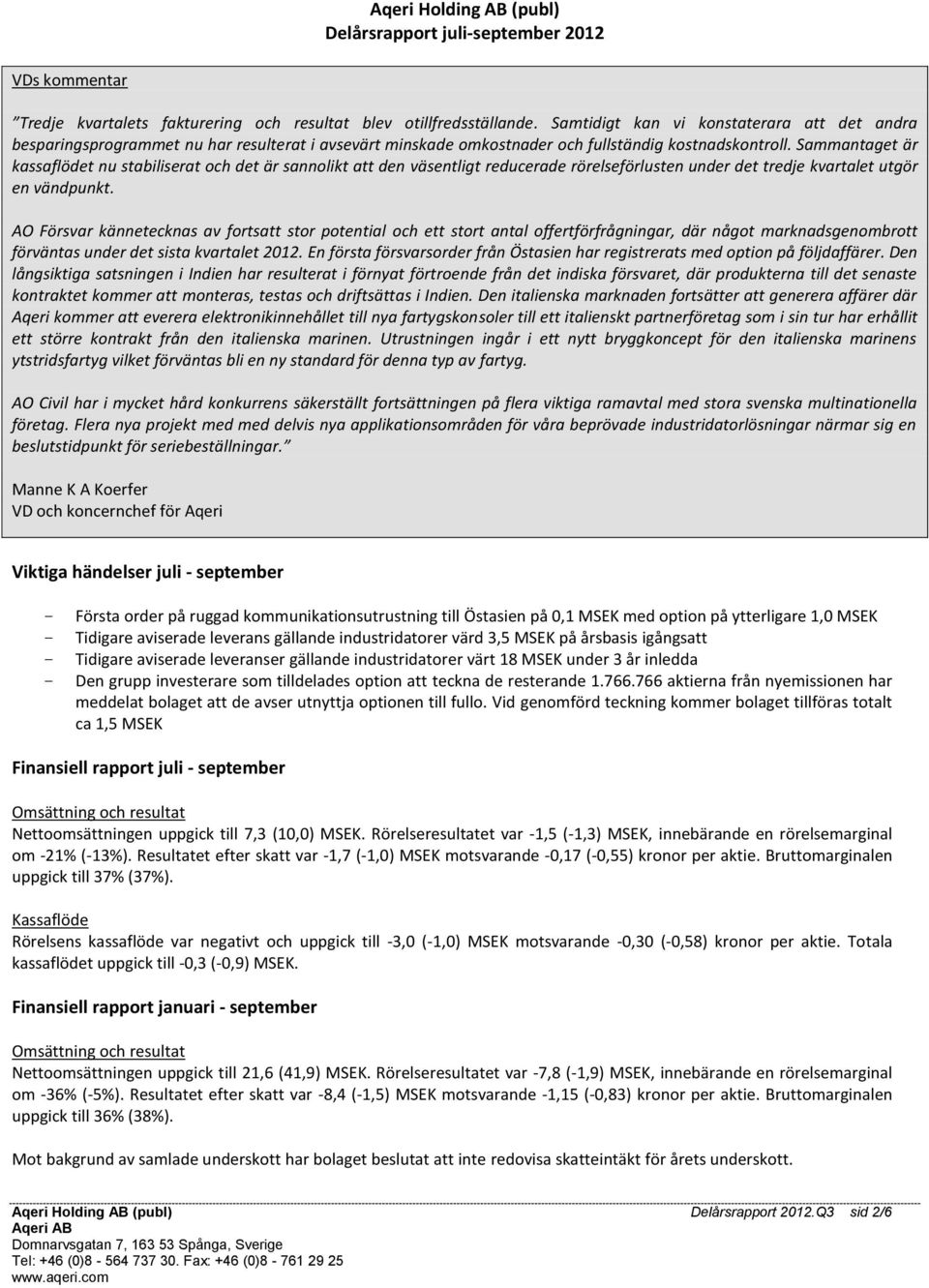 Aqeri Holding AB (publ)
Delårsrapport juli-september 2012

VDs kommentar

"Tredje kvartalets fakturering och resultat blev otillfredsställande. Samtidigt kan vi konstaterara att det andra besparingsprogrammet nu har resulterat i avsevärt minskade omkostnader och fullständig kostnadskontroll. Sammantaget är kassaflödet nu stabiliserat och det är sannolikt att den väsentligt reducerade rörelseförlusten under det tredje kvartalet utgör en vändpunkt.

AO Försvar kännetecknas av fortsatt stor potential och ett stort antal offertförfrågningar, där något marknadsgenombrott förväntas under det sista kvartalet 2012. En första försvarsorder från Östasien har registrerats med option på följdaffärer. Den långsiktiga satsningen i Indien har resulterat i förnyat förtroende från det indiska försvaret, där produkterna till det senaste kontraktet kommer att monteras, testas och driftsättas i Indien. Den italienska marknaden fortsätter att generera affärer där Aqeri kommer att everera elektronikinnehållet till nya fartygskonsoler till ett italienskt partnerföretag som i sin tur har erhållit ett större kontrakt från den italienska marinen. Utrustningen ingår i ett nytt bryggkoncept för den italienska marinens ytstridsfartyg vilket förväntas bli en ny standard för denna typ av fartyg.

AO Civil har i mycket hård konkurrens säkerställt fortsättningen på flera viktiga ramavtal med stora svenska multinationella företag. Flera nya projekt med med delvis nya applikationsområden för våra beprövade industridatorlösningar närmar sig en beslutstidpunkt för seriebeställningar."

Manne K A Koerfer
VD och koncernchef för Aqeri

Viktiga händelser juli - september

- Första order på ruggad kommunikationsutrustning till Östasien på 0,1 MSEK med option på ytterligare 1,0 MSEK
- Tidigare aviserade leverans gällande industridatorer värd 3,5 MSEK på årsbasis igångsatt
- Tidigare aviserade leveranser gällande industridatorer värt 18 MSEK under 3 år inledda
- Den grupp investerare som tilldelades option att teckna de resterande 1.766.766 aktierna från nyemissionen har meddelat bolaget att de avser utnyttja optionen till fullo. Vid genomförd teckning kommer bolaget tillföras totalt ca 1,5 MSEK

Finansiell rapport juli - september

Omsättning och resultat
Nettoomsättningen uppgick till 7,3 (10,0) MSEK. Rörelseresultatet var -1,5 (-1,3) MSEK, innebärande en rörelsemarginal om -21% (-13%). Resultatet efter skatt var -1,7 (-1,0) MSEK motsvarande -0,17 (-0,55) kronor per aktie. Bruttomarginalen uppgick till 37% (37%).

Kassaflöde
Rörelsens kassaflöde var negativt och uppgick till -3,0 (-1,0) MSEK motsvarande -0,30 (-0,58) kronor per aktie. Totala kassaflödet uppgick till -0,3 (-0,9) MSEK.

Finansiell rapport januari - september

Omsättning och resultat
Nettoomsättningen uppgick till 21,6 (41,9) MSEK. Rörelseresultatet var -7,8 (-1,9) MSEK, innebärande en rörelsemarginal om -36% (-5%). Resultatet efter skatt var -8,4 (-1,5) MSEK motsvarande -1,15 (-0,83) kronor per aktie. Bruttomarginalen uppgick till 36% (38%).

Mot bakgrund av samlade underskott har bolaget beslutat att inte redovisa skatteintäkt för årets underskott.

Aqeri Holding AB (publ) Delårsrapport 2012.Q3 sid 2/6
Aqeri AB
Domnarvsgatan 7, 163 53 Spånga, Sverige
Tel: +46 (0)8 - 564 737 30. Fax: +46 (0)8 - 761 29 25
www.aqeri.com